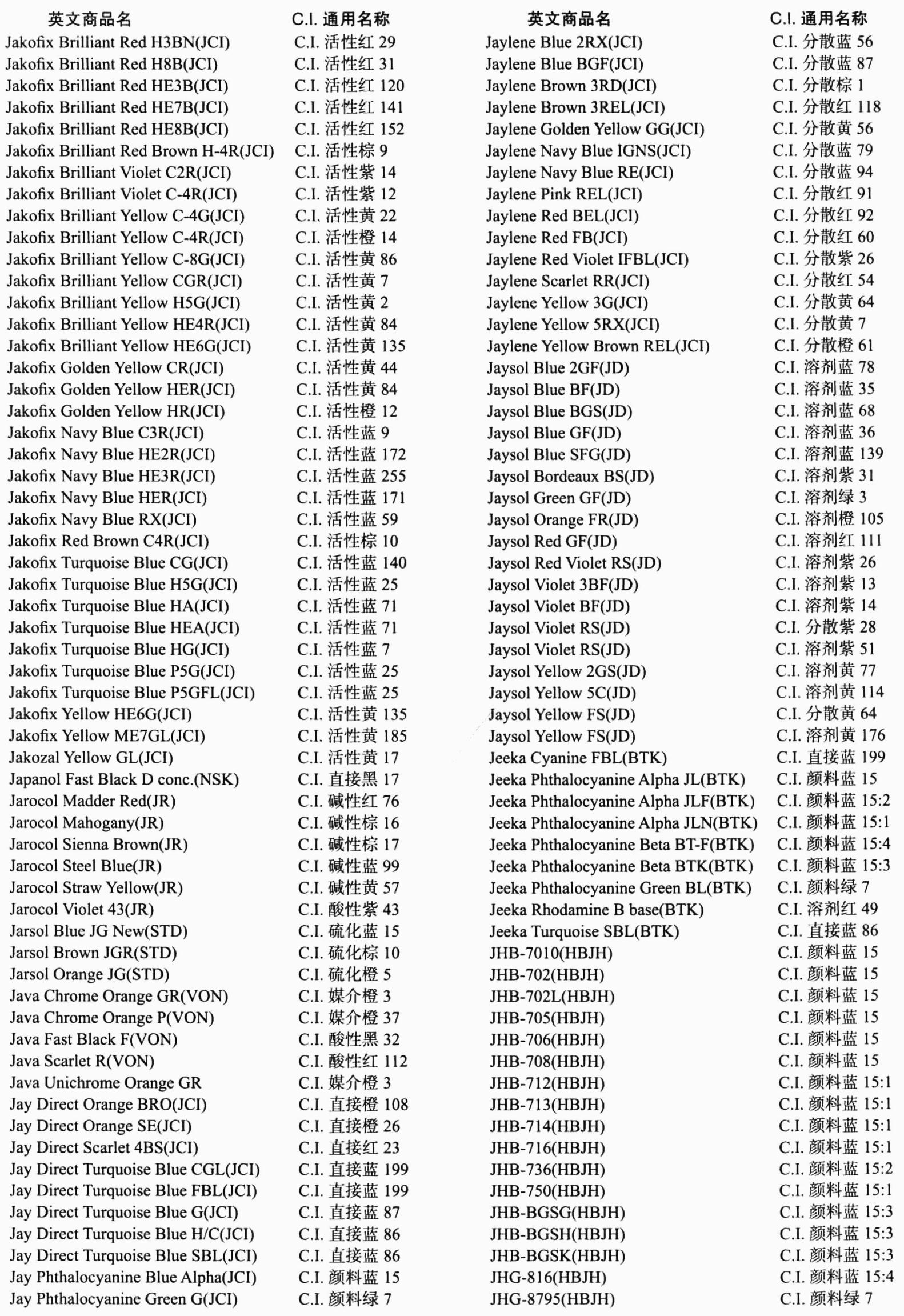 | 英文商品名 | C.I. 通用名称 |
|---|---|
| Jakofix Brilliant Red H3BN(JCI) | C.I. 活性红 29 |
| Jakofix Brilliant Red H8B(JCI) | C.I. 活性红 31 |
| Jakofix Brilliant Red HE3B(JCI) | C.I. 活性红 120 |
| Jakofix Brilliant Red HE7B(JCI) | C.I. 活性红 141 |
| Jakofix Brilliant Red HE8B(JCI) | C.I. 活性红 152 |
| Jakofix Brilliant Red Brown H-4R(JCI) | C.I. 活性棕 9 |
| Jakofix Brilliant Violet C2R(JCI) | C.I. 活性紫 14 |
| Jakofix Brilliant Violet C-4R(JCI) | C.I. 活性紫 12 |
| Jakofix Brilliant Yellow C-4G(JCI) | C.I. 活性黄 22 |
| Jakofix Brilliant Yellow C-4R(JCI) | C.I. 活性橙 14 |
| Jakofix Brilliant Yellow C-8G(JCI) | C.I. 活性黄 86 |
| Jakofix Brilliant Yellow CGR(JCI) | C.I. 活性黄 7 |
| Jakofix Brilliant Yellow H5G(JCI) | C.I. 活性黄 2 |
| Jakofix Brilliant Yellow HE4R(JCI) | C.I. 活性黄 84 |
| Jakofix Brilliant Yellow HE6G(JCI) | C.I. 活性黄 135 |
| Jakofix Golden Yellow CR(JCI) | C.I. 活性黄 44 |
| Jakofix Golden Yellow HER(JCI) | C.I. 活性黄 84 |
| Jakofix Golden Yellow HR(JCI) | C.I. 活性橙 12 |
| Jakofix Navy Blue C3R(JCI) | C.I. 活性蓝 9 |
| Jakofix Navy Blue HE2R(JCI) | C.I. 活性蓝 172 |
| Jakofix Navy Blue HE3R(JCI) | C.I. 活性蓝 255 |
| Jakofix Navy Blue HER(JCI) | C.I. 活性蓝 171 |
| Jakofix Navy Blue RX(JCI) | C.I. 活性蓝 59 |
| Jakofix Red Brown C4R(JCI) | C.I. 活性棕 10 |
| Jakofix Turquoise Blue CG(JCI) | C.I. 活性蓝 140 |
| Jakofix Turquoise Blue H5G(JCI) | C.I. 活性蓝 25 |
| Jakofix Turquoise Blue HA(JCI) | C.I. 活性蓝 71 |
| Jakofix Turquoise Blue HEA(JCI) | C.I. 活性蓝 71 |
| Jakofix Turquoise Blue HG(JCI) | C.I. 活性蓝 7 |
| Jakofix Turquoise Blue P5G(JCI) | C.I. 活性蓝 25 |
| Jakofix Turquoise Blue P5GFL(JCI) | C.I. 活性蓝 25 |
| Jakofix Yellow HE6G(JCI) | C.I. 活性黄 135 |
| Jakofix Yellow ME7GL(JCI) | C.I. 活性黄 185 |
| Jakozal Yellow GL(JCI) | C.I. 活性黄 17 |
| Japanol Fast Black D conc.(NSK) | C.I. 直接黑 17 |
| Jarocol Madder Red(JR) | C.I. 碱性红 76 |
| Jarocol Mahogany(JR) | C.I. 碱性棕 16 |
| Jarocol Sienna Brown(JR) | C.I. 碱性棕 17 |
| Jarocol Steel Blue(JR) | C.I. 碱性蓝 99 |
| Jarocol Straw Yellow(JR) | C.I. 碱性黄 57 |
| Jarocol Violet 43(JR) | C.I. 酸性紫 43 |
| Jarsol Blue JG New(STD) | C.I. 硫化蓝 15 |
| Jarsol Brown JGR(STD) | C.I. 硫化棕 10 |
| Jarsol Orange JG(STD) | C.I. 硫化橙 5 |
| Java Chrome Orange GR(VON) | C.I. 媒介橙 3 |
| Java Chrome Orange P(VON) | C.I. 媒介橙 37 |
| Java Fast Black F(VON) | C.I. 酸性黑 32 |
| Java Scarlet R(VON) | C.I. 酸性红 112 |
| Java Unichrome Orange GR | C.I. 媒介橙 3 |
| Jay Direct Orange BRO(JCI) | C.I. 直接橙 108 |
| Jay Direct Orange SE(JCI) | C.I. 直接橙 26 |
| Jay Direct Scarlet 4BS(JCI) | C.I. 直接红 23 |
| Jay Direct Turquoise Blue CGL(JCI) | C.I. 直接蓝 199 |
| Jay Direct Turquoise Blue FBL(JCI) | C.I. 直接蓝 199 |
| Jay Direct Turquoise Blue G(JCI) | C.I. 直接蓝 87 |
| Jay Direct Turquoise Blue H/C(JCI) | C.I. 直接蓝 86 |
| Jay Direct Turquoise Blue SBL(JCI) | C.I. 直接蓝 86 |
| Jay Phthalocyanine Blue Alpha(JCI) | C.I. 颜料蓝 15 |
| Jay Phthalocyanine Green G(JCI) | C.I. 颜料绿 7 |

| 英文商品名 | C.I. 通用名称 |
|---|---|
| Jaylene Blue 2RX(JCI) | C.I. 分散蓝 56 |
| Jaylene Blue BGF(JCI) | C.I. 分散蓝 87 |
| Jaylene Brown 3RD(JCI) | C.I. 分散棕 1 |
| Jaylene Brown 3REL(JCI) | C.I. 分散红 118 |
| Jaylene Golden Yellow GG(JCI) | C.I. 分散黄 56 |
| Jaylene Navy Blue IGNS(JCI) | C.I. 分散蓝 79 |
| Jaylene Navy Blue RE(JCI) | C.I. 分散蓝 94 |
| Jaylene Pink REL(JCI) | C.I. 分散红 91 |
| Jaylene Red BEL(JCI) | C.I. 分散红 92 |
| Jaylene Red FB(JCI) | C.I. 分散红 60 |
| Jaylene Red Violet IFBL(JCI) | C.I. 分散紫 26 |
| Jaylene Scarlet RR(JCI) | C.I. 分散红 54 |
| Jaylene Yellow 3G(JCI) | C.I. 分散黄 64 |
| Jaylene Yellow 5RX(JCI) | C.I. 分散黄 7 |
| Jaylene Yellow Brown REL(JCI) | C.I. 分散橙 61 |
| Jaysol Blue 2GF(JD) | C.I. 溶剂蓝 78 |
| Jaysol Blue BF(JD) | C.I. 溶剂蓝 35 |
| Jaysol Blue BGS(JD) | C.I. 溶剂蓝 68 |
| Jaysol Blue GF(JD) | C.I. 溶剂蓝 36 |
| Jaysol Blue SFG(JD) | C.I. 溶剂蓝 139 |
| Jaysol Bordeaux BS(JD) | C.I. 溶剂紫 31 |
| Jaysol Green GF(JD) | C.I. 溶剂绿 3 |
| Jaysol Orange FR(JD) | C.I. 溶剂橙 105 |
| Jaysol Red GF(JD) | C.I. 溶剂红 111 |
| Jaysol Red Violet RS(JD) | C.I. 溶剂紫 26 |
| Jaysol Violet 3BF(JD) | C.I. 溶剂紫 13 |
| Jaysol Violet BF(JD) | C.I. 溶剂紫 14 |
| Jaysol Violet RS(JD) | C.I. 分散紫 28 |
| Jaysol Violet RS(JD) | C.I. 溶剂紫 51 |
| Jaysol Yellow 2GS(JD) | C.I. 溶剂黄 77 |
| Jaysol Yellow 5C(JD) | C.I. 溶剂黄 114 |
| Jaysol Yellow FS(JD) | C.I. 分散黄 64 |
| Jaysol Yellow FS(JD) | C.I. 溶剂黄 176 |
| Jeeka Cyanine FBL(BTK) | C.I. 直接蓝 199 |
| Jeeka Phthalocyanine Alpha JL(BTK) | C.I. 颜料蓝 15 |
| Jeeka Phthalocyanine Alpha JLF(BTK) | C.I. 颜料蓝 15:2 |
| Jeeka Phthalocyanine Alpha JLN(BTK) | C.I. 颜料蓝 15:1 |
| Jeeka Phthalocyanine Beta BT-F(BTK) | C.I. 颜料蓝 15:4 |
| Jeeka Phthalocyanine Beta BTK(BTK) | C.I. 颜料蓝 15:3 |
| Jeeka Phthalocyanine Green BL(BTK) | C.I. 颜料绿 7 |
| Jeeka Rhodamine B base(BTK) | C.I. 溶剂红 49 |
| Jeeka Turquoise SBL(BTK) | C.I. 直接蓝 86 |
| JHB-7010(HBJH) | C.I. 颜料蓝 15 |
| JHB-702(HBJH) | C.I. 颜料蓝 15 |
| JHB-702L(HBJH) | C.I. 颜料蓝 15 |
| JHB-705(HBJH) | C.I. 颜料蓝 15 |
| JHB-706(HBJH) | C.I. 颜料蓝 15 |
| JHB-708(HBJH) | C.I. 颜料蓝 15 |
| JHB-712(HBJH) | C.I. 颜料蓝 15:1 |
| JHB-713(HBJH) | C.I. 颜料蓝 15:1 |
| JHB-714(HBJH) | C.I. 颜料蓝 15:1 |
| JHB-716(HBJH) | C.I. 颜料蓝 15:1 |
| JHB-736(HBJH) | C.I. 颜料蓝 15:2 |
| JHB-750(HBJH) | C.I. 颜料蓝 15:1 |
| JHB-BGSG(HBJH) | C.I. 颜料蓝 15:3 |
| JHB-BGSH(HBJH) | C.I. 颜料蓝 15:3 |
| JHB-BGSK(HBJH) | C.I. 颜料蓝 15:3 |
| JHG-816(HBJH) | C.I. 颜料蓝 15:4 |
| JHG-8795(HBJH) | C.I. 颜料绿 7 |